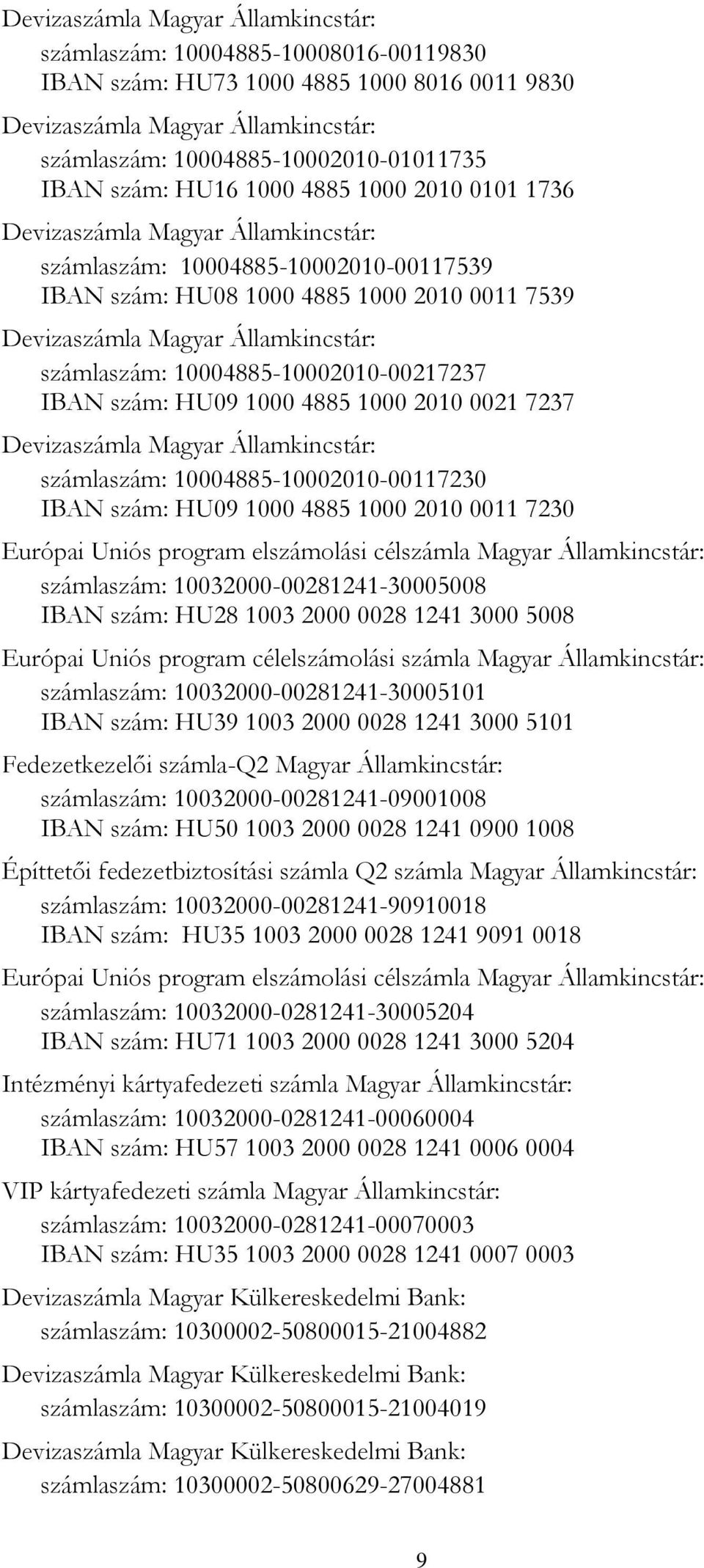 Devizaszámla Magyar Államkincstár:
számlaszám: 10004885-10008016-00119830
IBAN szám: HU73 1000 4885 1000 8016 0011 9830

Devizaszámla Magyar Államkincstár:
számlaszám: 10004885-10002010-01011735
IBAN szám: HU16 1000 4885 1000 2010 0101 1736

Devizaszámla Magyar Államkincstár:
számlaszám: 10004885-10002010-00117539
IBAN szám: HU08 1000 4885 1000 2010 0011 7539

Devizaszámla Magyar Államkincstár:
számlaszám: 10004885-10002010-00217237
IBAN szám: HU09 1000 4885 1000 2010 0021 7237

Devizaszámla Magyar Államkincstár:
számlaszám: 10004885-10002010-00117230
IBAN szám: HU09 1000 4885 1000 2010 0011 7230

Európai Uniós program elszámolási célszámla Magyar Államkincstár:
számlaszám: 10032000-00281241-30005008
IBAN szám: HU28 1003 2000 0028 1241 3000 5008

Európai Uniós program célelszámolási számla Magyar Államkincstár:
számlaszám: 10032000-00281241-30005101
IBAN szám: HU39 1003 2000 0028 1241 3000 5101

Fedezetkezelői számla-Q2 Magyar Államkincstár:
számlaszám: 10032000-00281241-09001008
IBAN szám: HU50 1003 2000 0028 1241 0900 1008

Építtetői fedezetbiztosítási számla Q2 számla Magyar Államkincstár:
számlaszám: 10032000-00281241-90910018
IBAN szám: HU35 1003 2000 0028 1241 9091 0018

Európai Uniós program elszámolási célszámla Magyar Államkincstár:
számlaszám: 10032000-0281241-30005204
IBAN szám: HU71 1003 2000 0028 1241 3000 5204

Intézményi kártyafedezeti számla Magyar Államkincstár:
számlaszám: 10032000-0281241-00060004
IBAN szám: HU57 1003 2000 0028 1241 0006 0004

VIP kártyafedezeti számla Magyar Államkincstár:
számlaszám: 10032000-0281241-00070003
IBAN szám: HU35 1003 2000 0028 1241 0007 0003

Devizaszámla Magyar Külkereskedelmi Bank:
számlaszám: 10300002-50800015-21004882

Devizaszámla Magyar Külkereskedelmi Bank:
számlaszám: 10300002-50800015-21004019

Devizaszámla Magyar Külkereskedelmi Bank:
számlaszám: 10300002-50800629-27004881

9